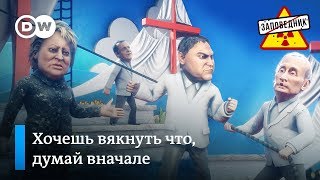 DW

ЗАПОВЕДНИК

Хочешь вякнуть что, думай вначале